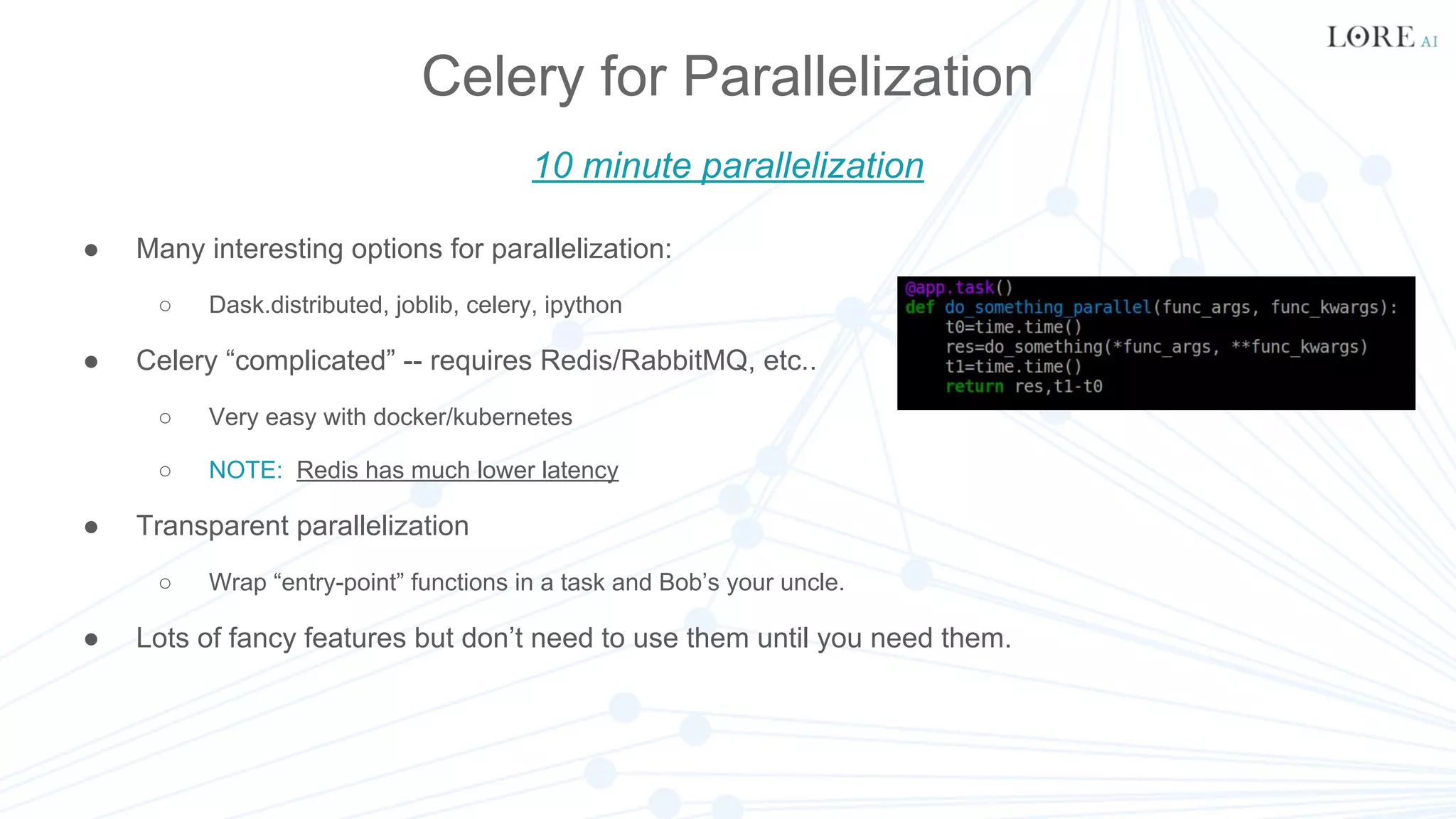 LORE AI

Celery for Parallelization

10 minute parallelization

● Many interesting options for parallelization:

○ Dask.distributed, joblib, celery, ipython

● Celery “complicated” -- requires Redis/RabbitMQ, etc..

○ Very easy with docker/kubernetes

○ NOTE: Redis has much lower latency

● Transparent parallelization

○ Wrap “entry-point” functions in a task and Bob’s your uncle.

● Lots of fancy features but don’t need to use them until you need them.

@app.task()
def do_something_parallel(func_args, func_kwargs):
    t0=time.time()
    res=do_something(*func_args, **func_kwargs)
    t1=time.time()
    return res,t1-t0